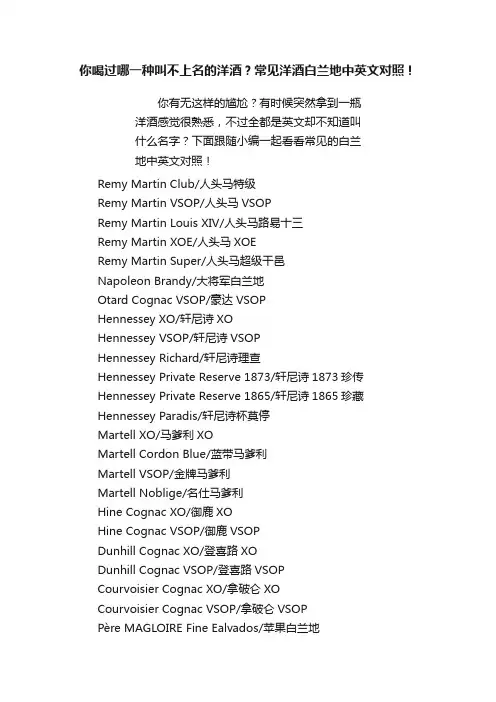 你喝过哪一种叫不上名的洋酒？常见洋酒白兰地中英文对照！

你有无这样的尴尬？有时候突然拿到一瓶洋酒感觉很熟悉，不过全都是英文却不知道叫什么名字？下面跟随小编一起看看常见的白兰地中英文对照！

Remy Martin Club/人头马特级
Remy Martin VSOP/人头马 VSOP
Remy Martin Louis XIV/人头马路易十三
Remy Martin XOE/人头马 XOE
Remy Martin Super/人头马超级干邑
Napoleon Brandy/大将军白兰地
Otard Cognac VSOP/豪达 VSOP
Hennessey XO/轩尼诗 XO
Hennessey VSOP/轩尼诗 VSOP
Hennessey Richard/轩尼诗理查
Hennessey Private Reserve 1873/轩尼诗 1873 珍传
Hennessey Private Reserve 1865/轩尼诗 1865 珍藏
Hennessey Paradis/轩尼诗杯莫停
Martell XO/马爹利 XO
Martell Cordon Blue/蓝带马爹利
Martell VSOP/金牌马爹利
Martell Noblige/名仕马爹利
Hine Cognac XO/御鹿 XO
Hine Cognac VSOP/御鹿 VSOP
Dunhill Cognac XO/登喜路 XO
Dunhill Cognac VSOP/登喜路 VSOP
Courvoisier Cognac XO/拿破仑 XO
Courvoisier Cognac VSOP/拿破仑 VSOP
Père MAGLOIRE Fine Ealvados/苹果白兰地